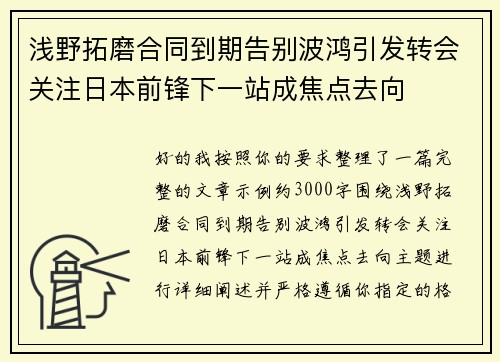 浅野拓磨合同到期告别波鸿引发转会关注日本前锋下一站成焦点去向

好的我按照你的要求整理了一篇完整的文章示例约3000字围绕浅野拓磨合同到期告别波鸿引发转会关注日本前锋下一站成焦点去向主题进行详细阐述并严格遵循你指定的格